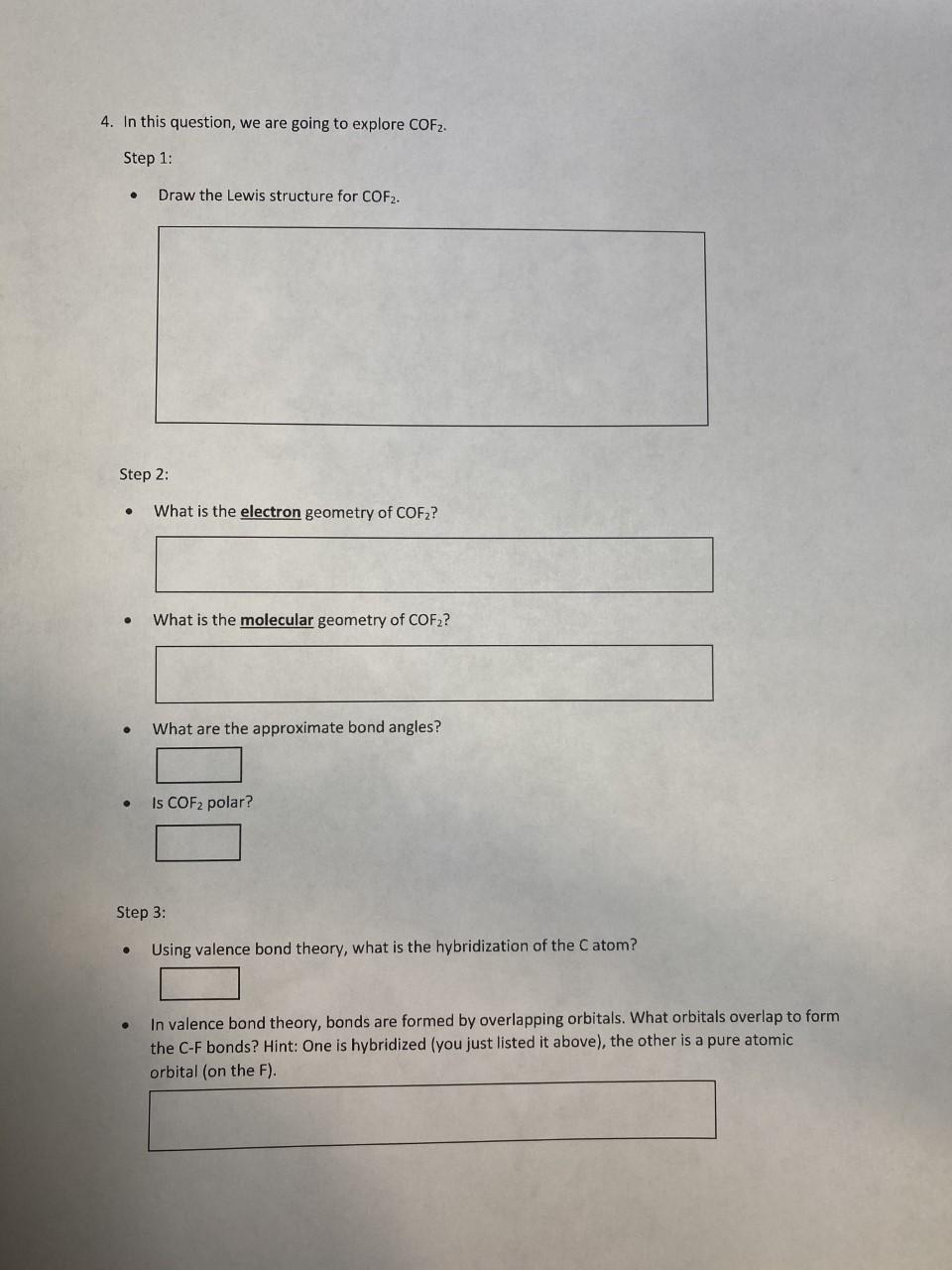 4. In this question, we are going to explore $COF_2$.

Step 1:

• Draw the Lewis structure for $COF_2$.

Step 2:

• What is the electron geometry of $COF_2$?

• What is the molecular geometry of $COF_2$?

• What are the approximate bond angles?

• Is $COF_2$ polar?

Step 3:

• Using valence bond theory, what is the hybridization of the C atom?

• In valence bond theory, bonds are formed by overlapping orbitals. What orbitals overlap to form the C-F bonds? Hint: One is hybridized (you just listed it above), the other is a pure atomic orbital (on the F).